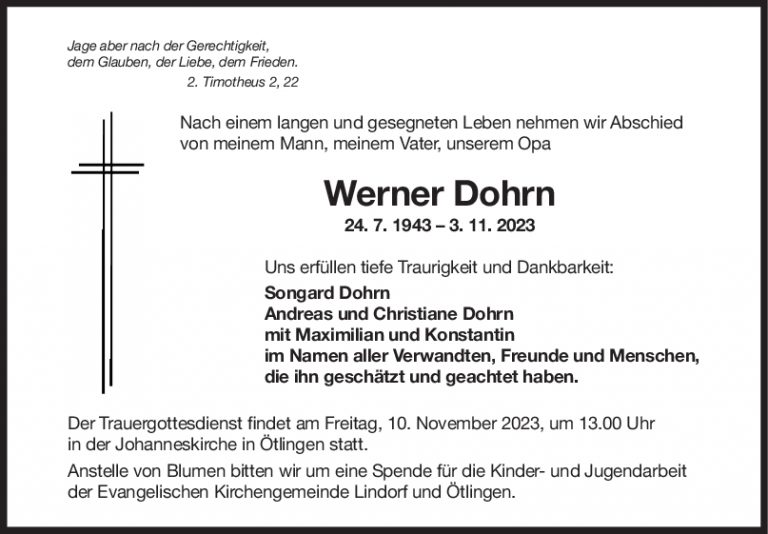 Jage aber nach der Gerechtigkeit, dem Glauben, der Liebe, dem Frieden.
2. Timotheus 2, 22

Nach einem langen und gesegneten Leben nehmen wir Abschied von meinem Mann, meinem Vater, unserem Opa

Werner Dohrn

24. 7. 1943 – 3. 11. 2023

Uns erfüllen tiefe Traurigkeit und Dankbarkeit:

Songard Dohrn
Andreas und Christiane Dohrn
mit Maximilian und Konstantin
im Namen aller Verwandten, Freunde und Menschen, die ihn geschätzt und geachtet haben.

Der Trauergottesdienst findet am Freitag, 10. November 2023, um 13.00 Uhr in der Johanneskirche in Ötlingen statt.

Anstelle von Blumen bitten wir um eine Spende für die Kinder- und Jugendarbeit der Evangelischen Kirchengemeinde Lindorf und Ötlingen.